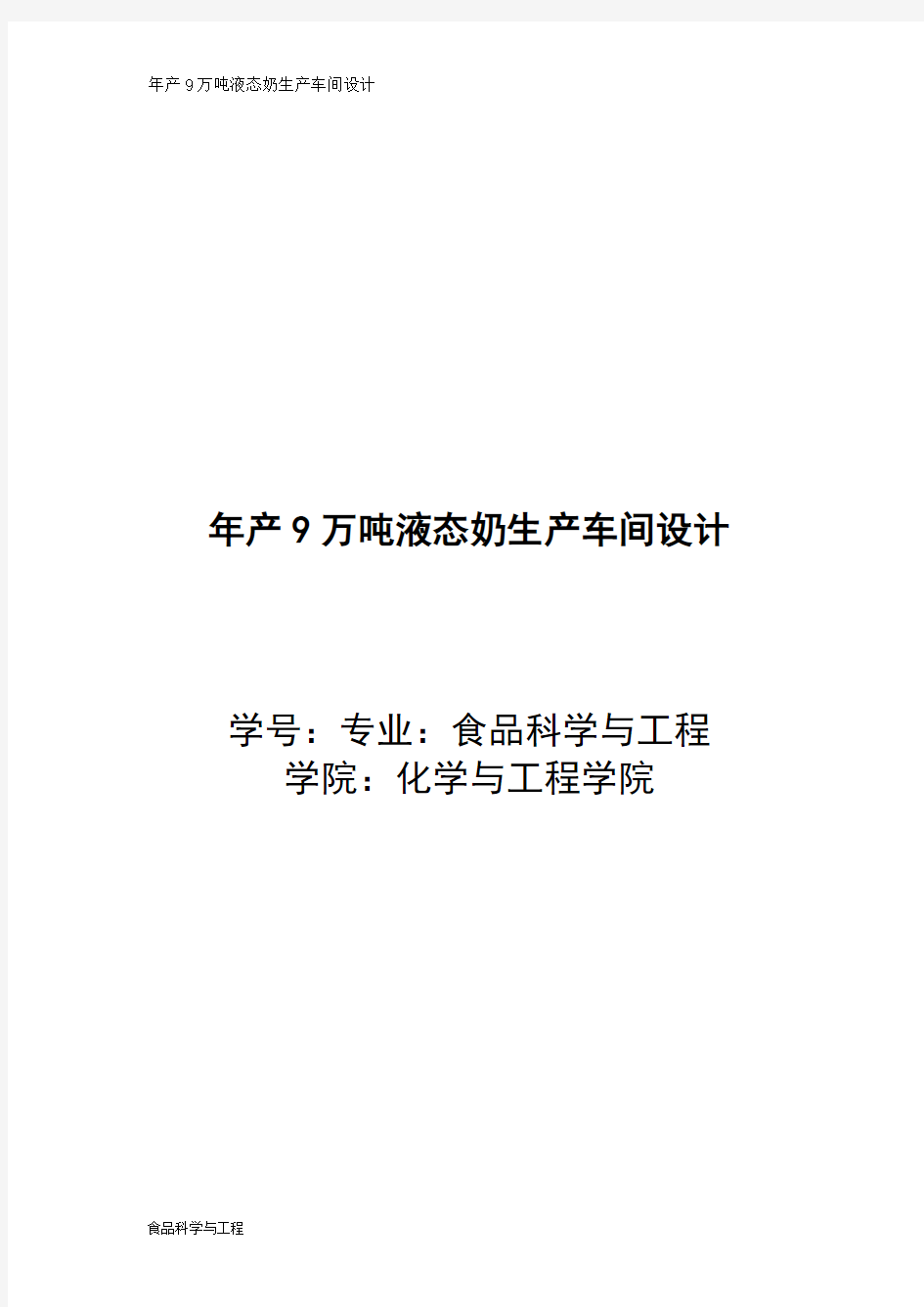 年产9万吨液态奶生产车间设计

年产9万吨液态奶生产车间设计

学号：专业：食品科学与工程
学院：化学与工程学院

食品科学与工程